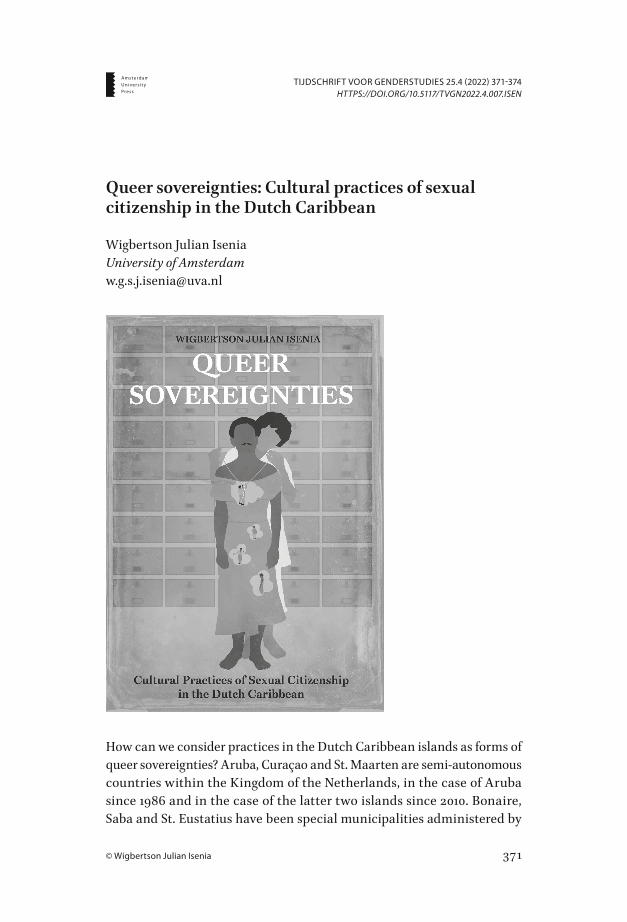 Amsterdam
University
Press

TIJDSCHRIFT VOOR GENDERSTUDIES 25.4 (2022) 371-374
HTTPS://DOI.ORG/10.5117/TVGN2022.4.007.ISEN

Queer sovereignties: Cultural practices of sexual citizenship in the Dutch Caribbean

Wigbertson Julian Isenia
University of Amsterdam
w.g.s.j.isenia@uva.nl

WIGBERTSON JULIAN ISENIA
QUEER SOVEREIGNTIES
Cultural Practices of Sexual Citizenship in the Dutch Caribbean

How can we consider practices in the Dutch Caribbean islands as forms of queer sovereignties? Aruba, Curaçao and St. Maarten are semi-autonomous countries within the Kingdom of the Netherlands, in the case of Aruba since 1986 and in the case of the latter two islands since 2010. Bonaire, Saba and St. Eustatius have been special municipalities administered by

© Wigbertson Julian Isenia

371